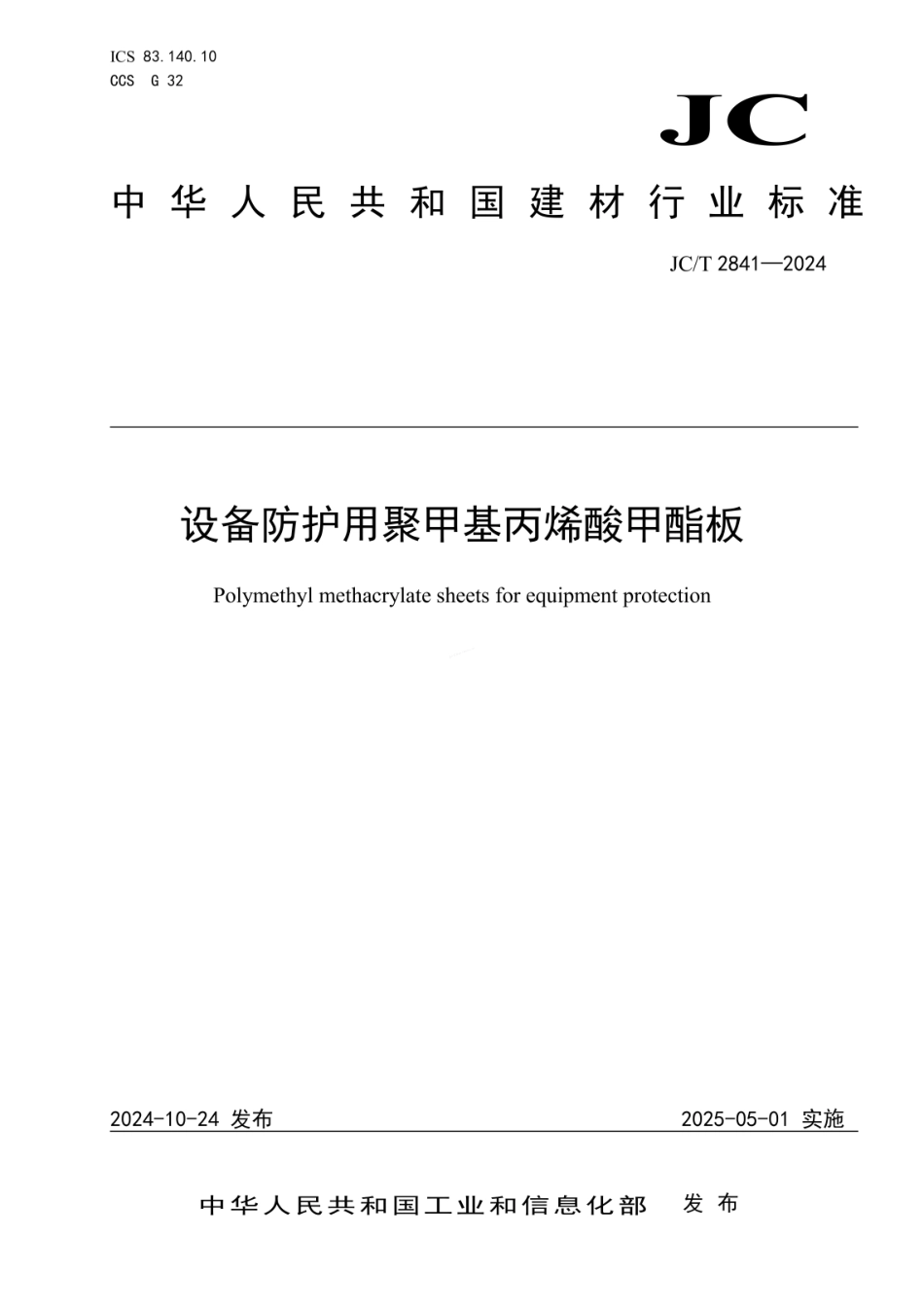 ICS 83.140.10
CCS G 32

JC

中华人民共和国建材行业标准

JC/T 2841—2024

设备防护用聚甲基丙烯酸甲酯板

Polymethyl methacrylate sheets for equipment protection

2024-10-24 发布

2025-05-01 实施

中华人民共和国工业和信息化部 发布